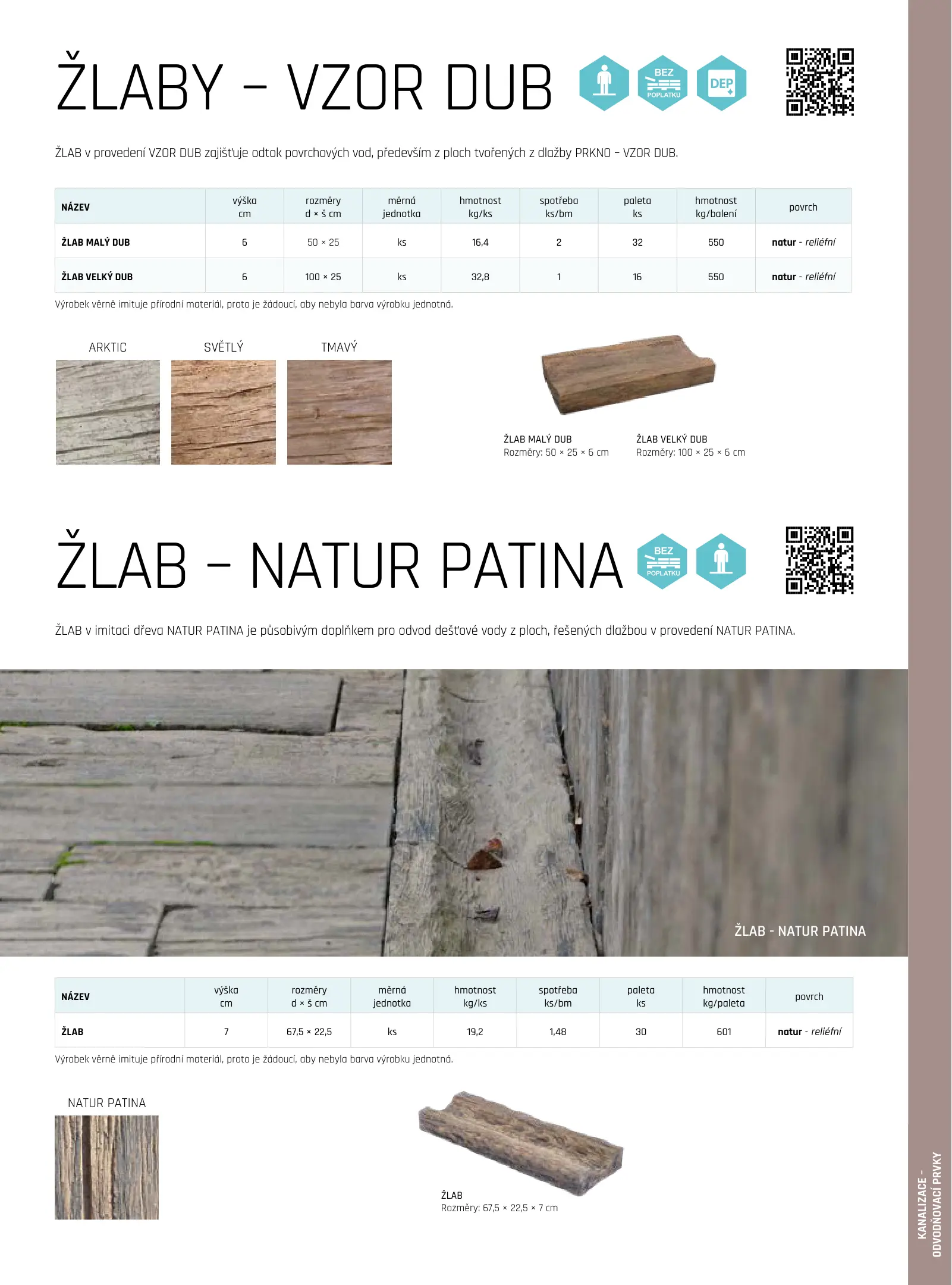 ŽLABY – VZOR DUB

BEZ POPLATKU

DEP

ŽLAB v provedení VZOR DUB zajišťuje odtok povrchových vod, především z ploch tvořených z dlažby PRKNO – VZOR DUB.

| NÁZEV | výška cm | rozměry d × š cm | měrná jednotka | hmotnost kg/ks | spotřeba ks/bm | paleta ks | hmotnost kg/balení | povrch |
|---|---|---|---|---|---|---|---|---|
| ŽLAB MALÝ DUB | 6 | 50 × 25 | ks | 16,4 | 2 | 32 | 550 | natur - reliéfní |
| ŽLAB VELKÝ DUB | 6 | 100 × 25 | ks | 32,8 | 1 | 16 | 550 | natur - reliéfní |

Výrobek věrně imituje přírodní materiál, proto je žádoucí, aby nebyla barva výrobku jednotná.

ARKTIC

SVĚTLÝ

TMAVÝ

ŽLAB MALÝ DUB
Rozměry: 50 × 25 × 6 cm

ŽLAB VELKÝ DUB
Rozměry: 100 × 25 × 6 cm

ŽLAB – NATUR PATINA

BEZ POPLATKU

ŽLAB v imitaci dřeva NATUR PATINA je působivým doplňkem pro odvod dešťové vody z ploch, řešených dlažbou v provedení NATUR PATINA.

ŽLAB - NATUR PATINA

| NÁZEV | výška cm | rozměry d × š cm | měrná jednotka | hmotnost kg/ks | spotřeba ks/bm | paleta ks | hmotnost kg/paleta | povrch |
|---|---|---|---|---|---|---|---|---|
| ŽLAB | 7 | 67,5 × 22,5 | ks | 19,2 | 1,48 | 30 | 601 | natur - reliéfní |

Výrobek věrně imituje přírodní materiál, proto je žádoucí, aby nebyla barva výrobku jednotná.

NATUR PATINA

ŽLAB
Rozměry: 67,5 × 22,5 × 7 cm

KANALIZACE - ODVODŇOVACÍ PRVKY